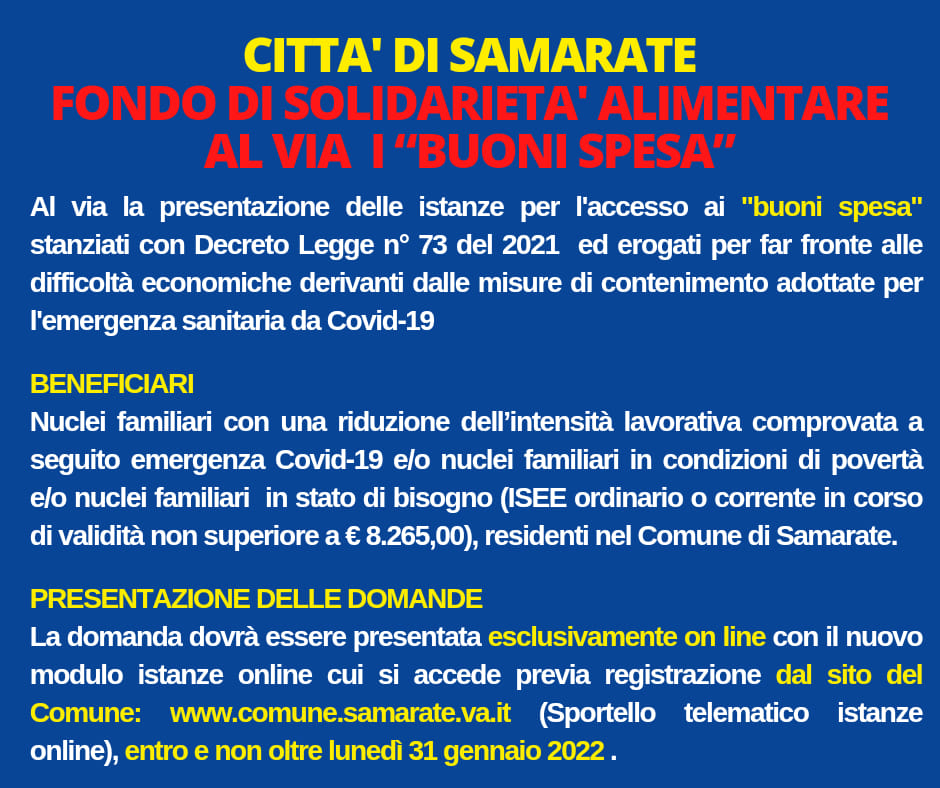 CITTA' DI SAMARATE
FONDO DI SOLIDARIETA' ALIMENTARE
AL VIA I “BUONI SPESA”

Al via la presentazione delle istanze per l'accesso ai "buoni spesa" stanziati con Decreto Legge n° 73 del 2021 ed erogati per far fronte alle difficoltà economiche derivanti dalle misure di contenimento adottate per l'emergenza sanitaria da Covid-19

BENEFICIARI
Nuclei familiari con una riduzione dell’intensità lavorativa comprovata a seguito emergenza Covid-19 e/o nuclei familiari in condizioni di povertà e/o nuclei familiari in stato di bisogno (ISEE ordinario o corrente in corso di validità non superiore a € 8.265,00), residenti nel Comune di Samarate.

PRESENTAZIONE DELLE DOMANDE
La domanda dovrà essere presentata esclusivamente on line con il nuovo modulo istanze online cui si accede previa registrazione dal sito del Comune: www.comune.samarate.va.it (Sportello telematico istanze online), entro e non oltre lunedì 31 gennaio 2022 .